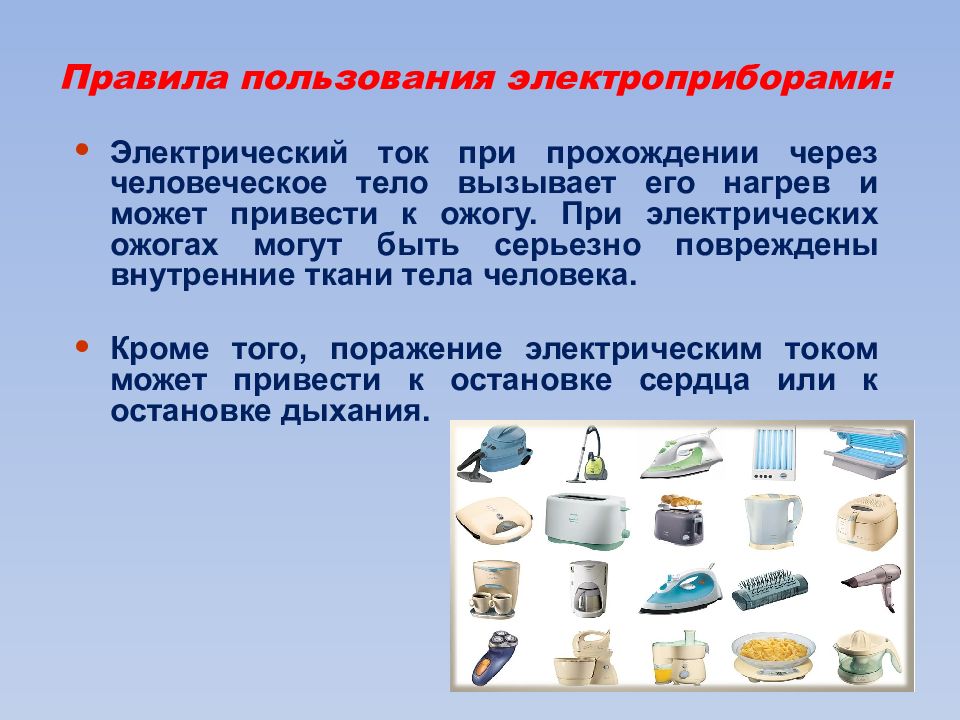 Правила пользования электроприборами:

• Электрический ток при прохождении через человеческое тело вызывает его нагрев и может привести к ожогу. При электрических ожогах могут быть серьезно повреждены внутренние ткани тела человека.

• Кроме того, поражение электрическим током может привести к остановке сердца или к остановке дыхания.